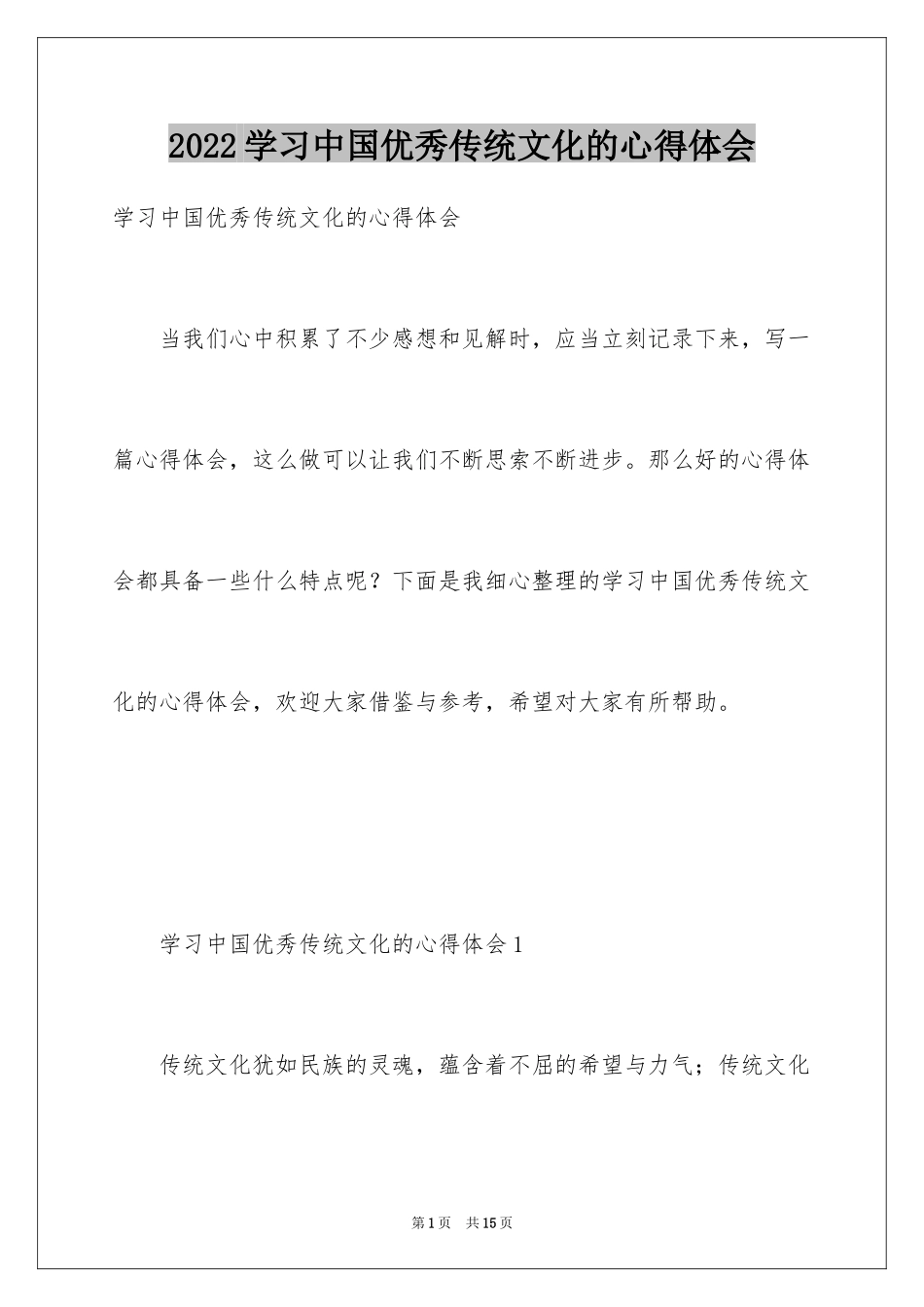 2022学习中国优秀传统文化的心得体会

学习中国优秀传统文化的心得体会

当我们心中积累了不少感想和见解时，应当立刻记录下来，写一篇心得体会，这么做可以让我们不断思索不断进步。那么好的心得体会都具备一些什么特点呢？下面是我细心整理的学习中国优秀传统文化的心得体会，欢迎大家借鉴与参考，希望对大家有所帮助。

学习中国优秀传统文化的心得体会1

传统文化犹如民族的灵魂，蕴含着不屈的希望与力气；传统文化

第1页 共15页